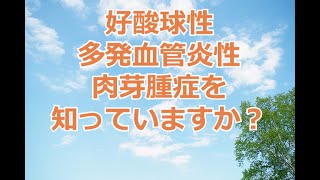 好酸球性
多発血管炎性
肉芽腫症を
知っていますか？